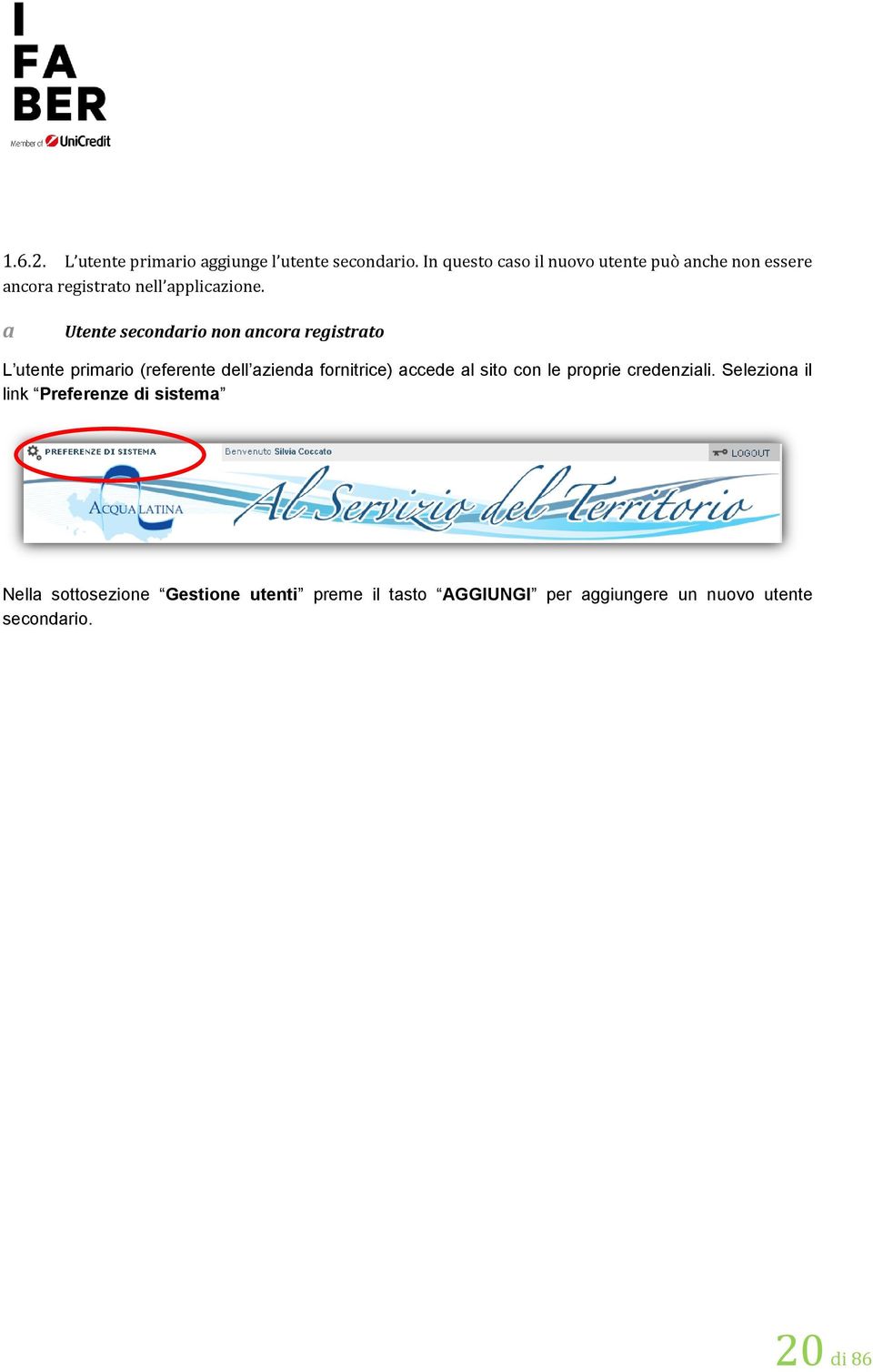 I
FA
BER
Member of UniCredit

1.6.2. L'utente primario aggiunge l'utente secondario. In questo caso il nuovo utente può anche non essere ancora registrato nell'applicazione.

a Utente secondario non ancora registrato

L'utente primario (referente dell'azienda fornitrice) accede al sito con le proprie credenziali. Seleziona il link "Preferenze di sistema"

PREFERENZE DI SISTEMA
Benvenuto Silvia Coccato
LOGOUT
ACQUA LATINA
Al Servizio del Territorio

Nella sottosezione "Gestione utenti" preme il tasto "AGGIUNGI" per aggiungere un nuovo utente secondario.

20 di 86